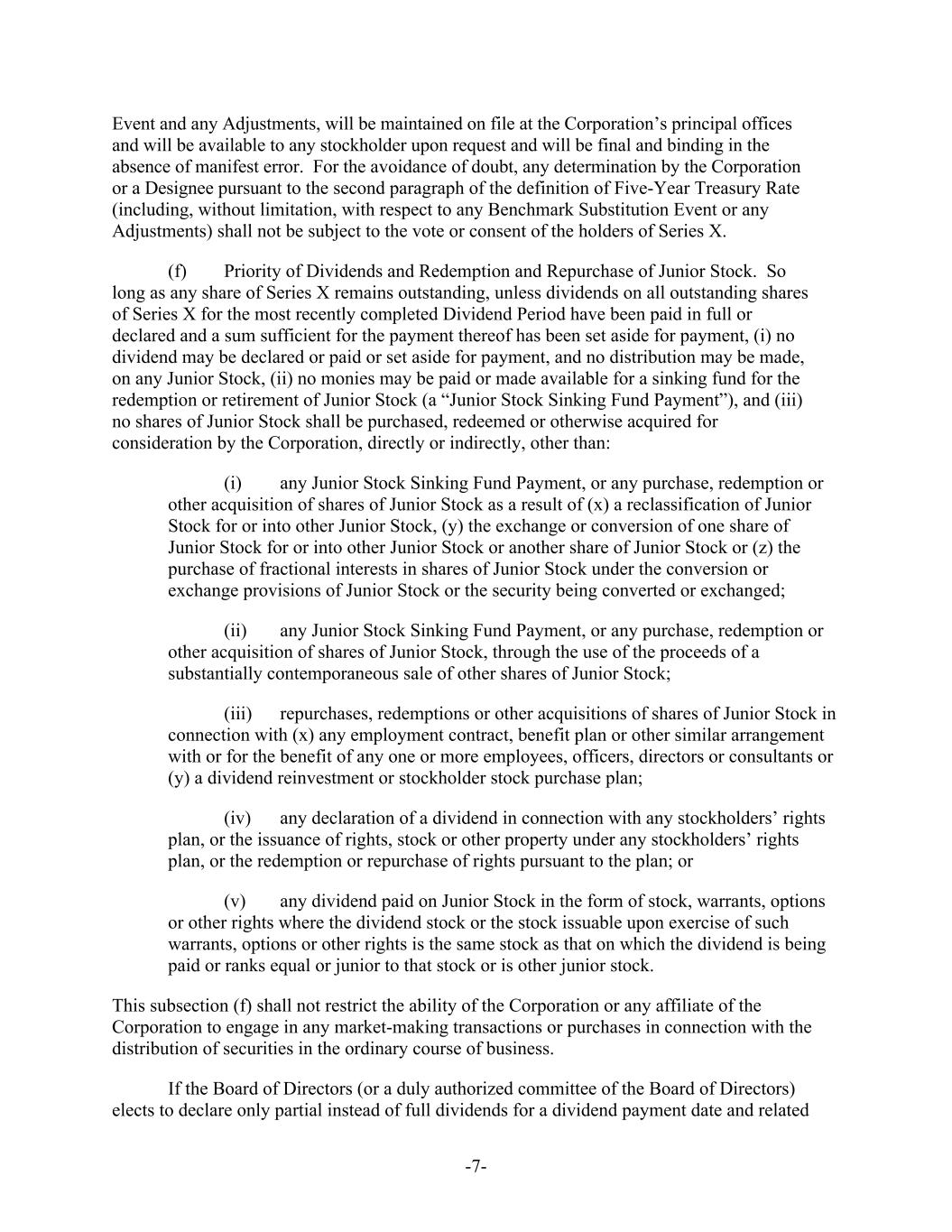 Event and any Adjustments, will be maintained on file at the Corporation’s principal offices and will be available to any stockholder upon request and will be final and binding in the absence of manifest error. For the avoidance of doubt, any determination by the Corporation or a Designee pursuant to the second paragraph of the definition of Five-Year Treasury Rate (including, without limitation, with respect to any Benchmark Substitution Event or any Adjustments) shall not be subject to the vote or consent of the holders of Series X.

(f) Priority of Dividends and Redemption and Repurchase of Junior Stock. So long as any share of Series X remains outstanding, unless dividends on all outstanding shares of Series X for the most recently completed Dividend Period have been paid in full or declared and a sum sufficient for the payment thereof has been set aside for payment, (i) no dividend may be declared or paid or set aside for payment, and no distribution may be made, on any Junior Stock, (ii) no monies may be paid or made available for a sinking fund for the redemption or retirement of Junior Stock (a “Junior Stock Sinking Fund Payment”), and (iii) no shares of Junior Stock shall be purchased, redeemed or otherwise acquired for consideration by the Corporation, directly or indirectly, other than:

(i) any Junior Stock Sinking Fund Payment, or any purchase, redemption or other acquisition of shares of Junior Stock as a result of (x) a reclassification of Junior Stock for or into other Junior Stock, (y) the exchange or conversion of one share of Junior Stock for or into other Junior Stock or another share of Junior Stock or (z) the purchase of fractional interests in shares of Junior Stock under the conversion or exchange provisions of Junior Stock or the security being converted or exchanged;

(ii) any Junior Stock Sinking Fund Payment, or any purchase, redemption or other acquisition of shares of Junior Stock, through the use of the proceeds of a substantially contemporaneous sale of other shares of Junior Stock;

(iii) repurchases, redemptions or other acquisitions of shares of Junior Stock in connection with (x) any employment contract, benefit plan or other similar arrangement with or for the benefit of any one or more employees, officers, directors or consultants or (y) a dividend reinvestment or stockholder stock purchase plan;

(iv) any declaration of a dividend in connection with any stockholders’ rights plan, or the issuance of rights, stock or other property under any stockholders’ rights plan, or the redemption or repurchase of rights pursuant to the plan; or

(v) any dividend paid on Junior Stock in the form of stock, warrants, options or other rights where the dividend stock or the stock issuable upon exercise of such warrants, options or other rights is the same stock as that on which the dividend is being paid or ranks equal or junior to that stock or is other junior stock.

This subsection (f) shall not restrict the ability of the Corporation or any affiliate of the Corporation to engage in any market-making transactions or purchases in connection with the distribution of securities in the ordinary course of business.

If the Board of Directors (or a duly authorized committee of the Board of Directors) elects to declare only partial instead of full dividends for a dividend payment date and related

-7-